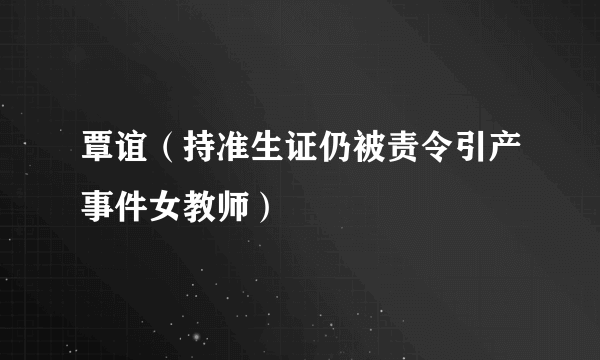 覃谊（持准生证仍被责令引产事件女教师）